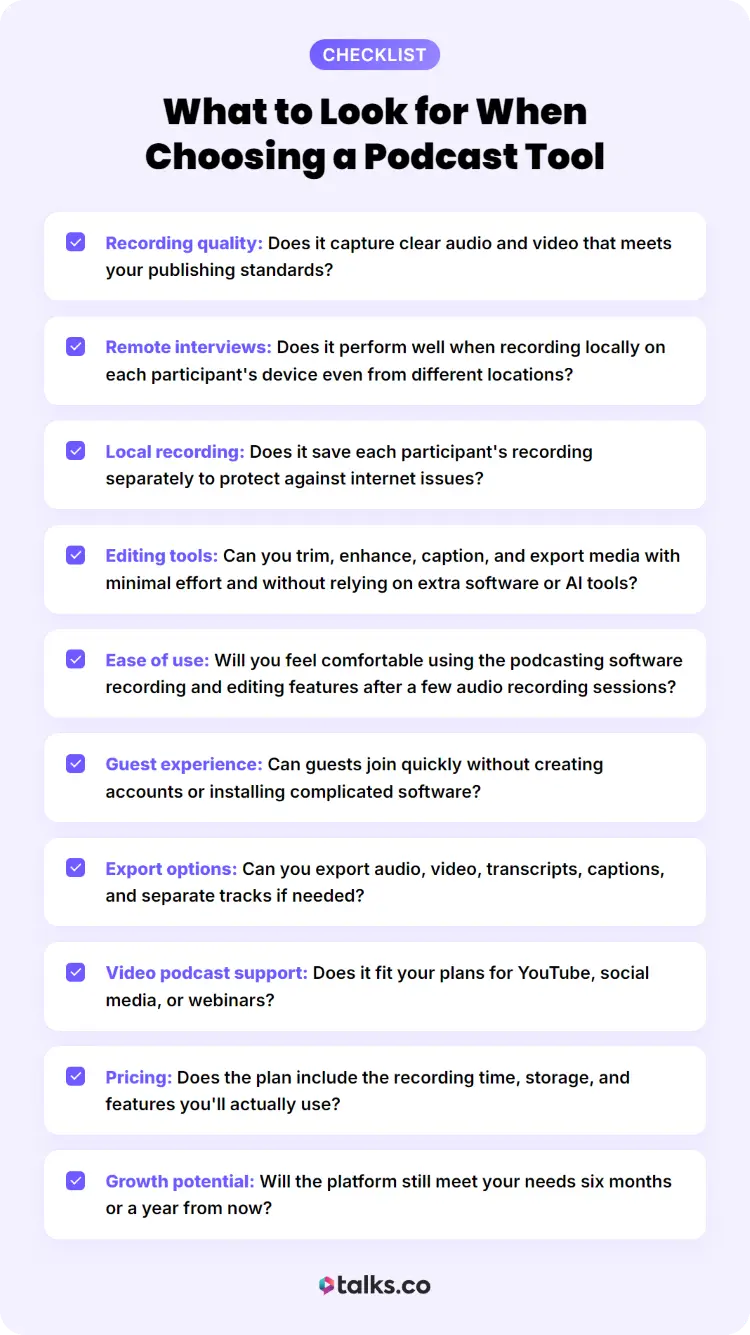 CHECKLIST

What to Look for When Choosing a Podcast Tool

Recording quality: Does it capture clear audio and video that meets your publishing standards?

Remote interviews: Does it perform well when recording locally on each participant's device even from different locations?

Local recording: Does it save each participant's recording separately to protect against internet issues?

Editing tools: Can you trim, enhance, caption, and export media with minimal effort and without relying on extra software or AI tools?

Ease of use: Will you feel comfortable using the podcasting software recording and editing features after a few audio recording sessions?

Guest experience: Can guests join quickly without creating accounts or installing complicated software?

Export options: Can you export audio, video, transcripts, captions, and separate tracks if needed?

Video podcast support: Does it fit your plans for YouTube, social media, or webinars?

Pricing: Does the plan include the recording time, storage, and features you'll actually use?

Growth potential: Will the platform still meet your needs six months or a year from now?

talks.co